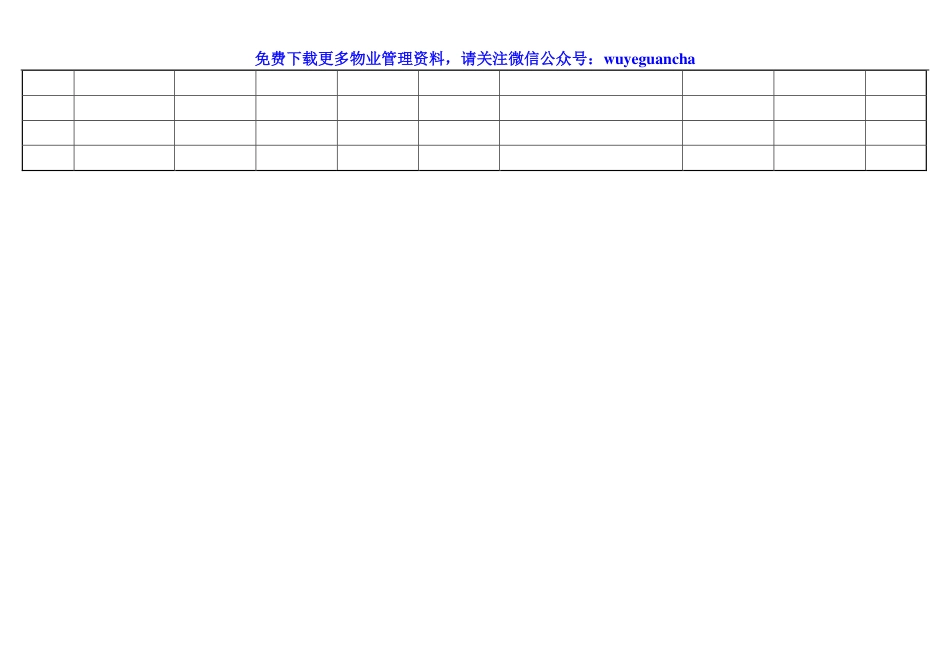 免费下载更多物业管理资料，请关注微信公众号：wuyeguancha